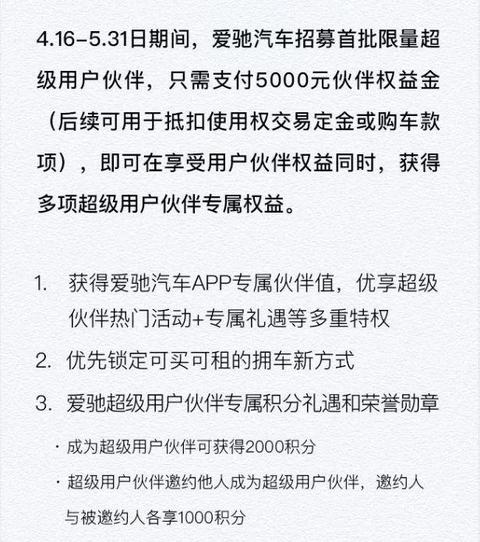 4.16-5.31日期间，爱驰汽车招募首批限量超级用户伙伴，只需支付5000元伙伴权益金（后续可用于抵扣使用权交易定金或购车款项），即可在享受用户伙伴权益同时，获得多项超级用户伙伴专属权益。

1. 获得爱驰汽车APP专属伙伴值，优享超级伙伴热门活动+专属礼遇等多重特权
2. 优先锁定可买可租的拥车新方式
3. 爱驰超级用户伙伴专属积分礼遇和荣誉勋章

· 成为超级用户伙伴可获得2000积分
· 超级用户伙伴邀约他人成为超级用户伙伴，邀约人与被邀约人各享1000积分